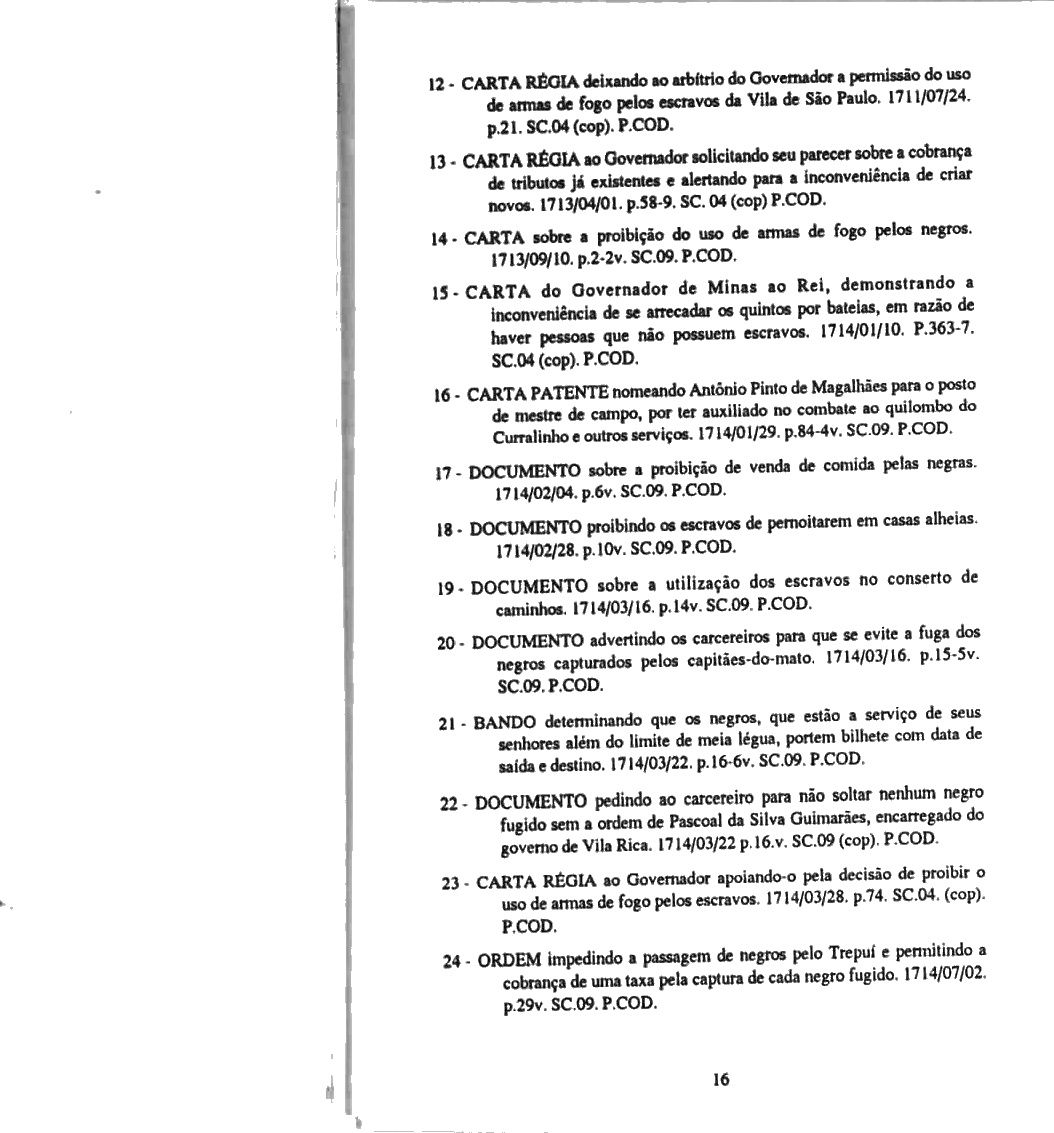 12 - CARTA RÉGIA deixando ao arbítrio do Governador a permissão do uso de armas de fogo pelos escravos da Vila de São Paulo. 1711/07/24. p.21. SC.04 (cop). P.COD.

13 - CARTA RÉGIA ao Governador solicitando seu parecer sobre a cobrança de tributos já existentes e alertando para a inconveniência de criar novos. 1713/04/01. p.58-9. SC. 04 (cop) P.COD.

14 - CARTA sobre a proibição do uso de armas de fogo pelos negros. 1713/09/10. p.2-2v. SC.09. P.COD.

15 - CARTA do Governador de Minas ao Rei, demonstrando a inconveniência de se arrecadar os quintos por bateias, em razão de haver pessoas que não possuem escravos. 1714/01/10. P.363-7. SC.04 (cop). P.COD.

16 - CARTA PATENTE nomeando Antônio Pinto de Magalhães para o posto de mestre de campo, por ter auxiliado no combate ao quilombo do Curralinho e outros serviços. 1714/01/29. p.84-4v. SC.09. P.COD.

17 - DOCUMENTO sobre a proibição de venda de comida pelas negras. 1714/02/04. p.6v. SC.09. P.COD.

18 - DOCUMENTO proibindo os escravos de pernoitarem em casas alheias. 1714/02/28. p.10v. SC.09. P.COD.

19 - DOCUMENTO sobre a utilização dos escravos no conserto de caminhos. 1714/03/16. p.14v. SC.09. P.COD.

20 - DOCUMENTO advertindo os carcereiros para que se evite a fuga dos negros capturados pelos capitães-do-mato. 1714/03/16. p.15-5v. SC.09. P.COD.

21 - BANDO determinando que os negros, que estão a serviço de seus senhores além do limite de meia légua, portem bilhete com data de saída e destino. 1714/03/22. p.16-6v. SC.09. P.COD.

22 - DOCUMENTO pedindo ao carcereiro para não soltar nenhum negro fugido sem a ordem de Pascoal da Silva Guimarães, encarregado do governo de Vila Rica. 1714/03/22 p.16.v. SC.09 (cop). P.COD.

23 - CARTA RÉGIA ao Governador apoiando-o pela decisão de proibir o uso de armas de fogo pelos escravos. 1714/03/28. p.74. SC.04. (cop). P.COD.

24 - ORDEM impedindo a passagem de negros pelo Trepuí e permitindo a cobrança de uma taxa pela captura de cada negro fugido. 1714/07/02. p.29v. SC.09. P.COD.

16